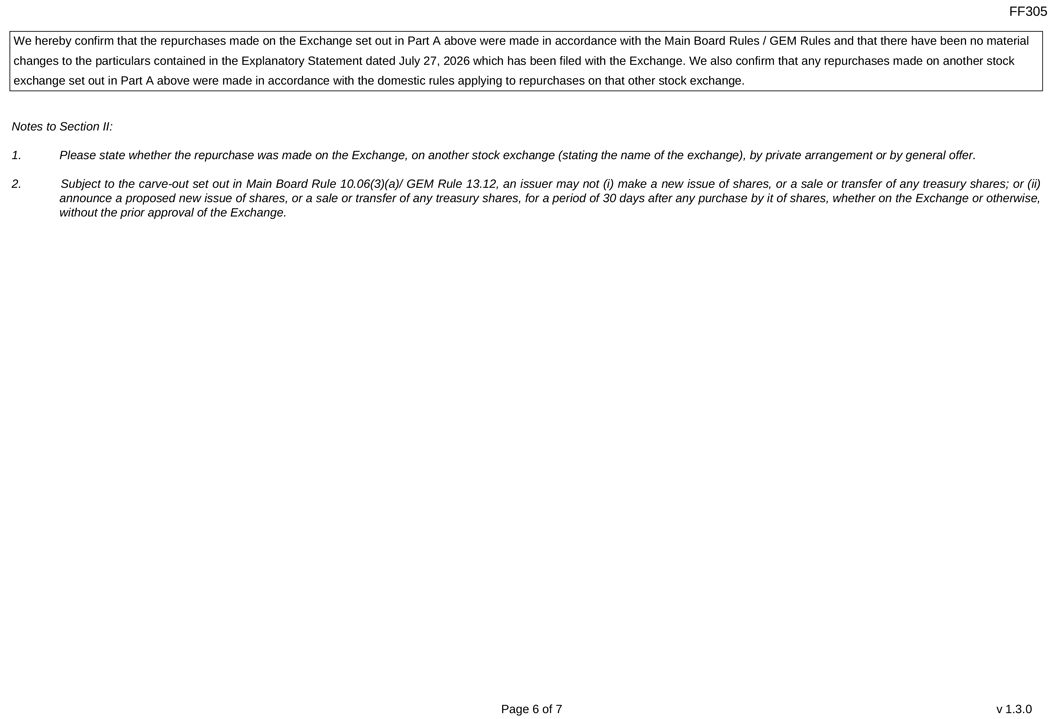 FF305

We hereby confirm that the repurchases made on the Exchange set out in Part A above were made in accordance with the Main Board Rules / GEM Rules and that there have been no material changes to the particulars contained in the Explanatory Statement dated July 27, 2026 which has been filed with the Exchange. We also confirm that any repurchases made on another stock exchange set out in Part A above were made in accordance with the domestic rules applying to repurchases on that other stock exchange.

Notes to Section II:

1. Please state whether the repurchase was made on the Exchange, on another stock exchange (stating the name of the exchange), by private arrangement or by general offer.

2. Subject to the carve-out set out in Main Board Rule 10.06(3)(a)/ GEM Rule 13.12, an issuer may not (i) make a new issue of shares, or a sale or transfer of any treasury shares; or (ii) announce a proposed new issue of shares, or a sale or transfer of any treasury shares, for a period of 30 days after any purchase by it of shares, whether on the Exchange or otherwise, without the prior approval of the Exchange.

Page 6 of 7

v 1.3.0